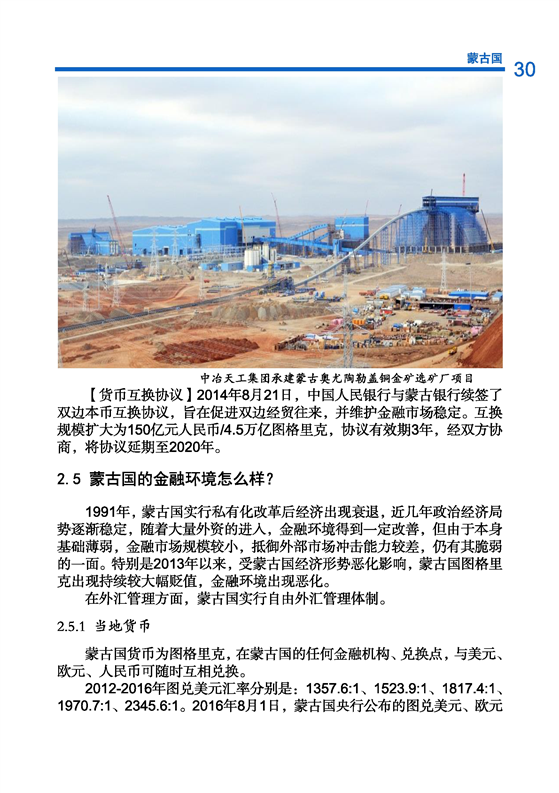 蒙古国 30

中冶天工集团承建蒙古奥尤陶勒盖铜金矿选矿厂项目

【货币互换协议】2014年8月21日，中国人民银行与蒙古银行续签了双边本币互换协议，旨在促进双边经贸往来，并维护金融市场稳定。互换规模扩大为150亿元人民币/4.5万亿图格里克，协议有效期3年，经双方协商，将协议延期至2020年。

2.5 蒙古国的金融环境怎么样？

1991年，蒙古国实行私有化改革后经济出现衰退，近几年政治经济局势逐渐稳定，随着大量外资的进入，金融环境得到一定改善，但由于本身基础薄弱，金融市场规模较小，抵御外部市场冲击能力较差，仍有其脆弱的一面。特别是2013年以来，受蒙古国经济形势恶化影响，蒙古国图格里克出现持续较大幅贬值，金融环境出现恶化。

在外汇管理方面，蒙古国实行自由外汇管理体制。

2.5.1 当地货币

蒙古国货币为图格里克，在蒙古国的任何金融机构、兑换点，与美元、欧元、人民币可随时互相兑换。

2012-2016年图兑美元汇率分别是：1357.6:1、1523.9:1、1817.4:1、1970.7:1、2345.6:1。2016年8月1日，蒙古国央行公布的图兑美元、欧元